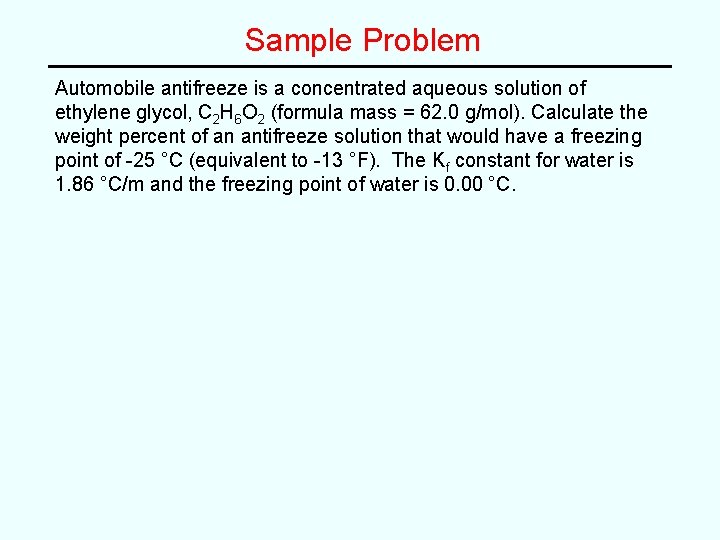 Sample Problem

Automobile antifreeze is a concentrated aqueous solution of ethylene glycol, $C_2H_6O_2$ (formula mass = 62.0 g/mol). Calculate the weight percent of an antifreeze solution that would have a freezing point of -25 °C (equivalent to -13 °F). The $K_f$ constant for water is 1.86 °C/m and the freezing point of water is 0.00 °C.